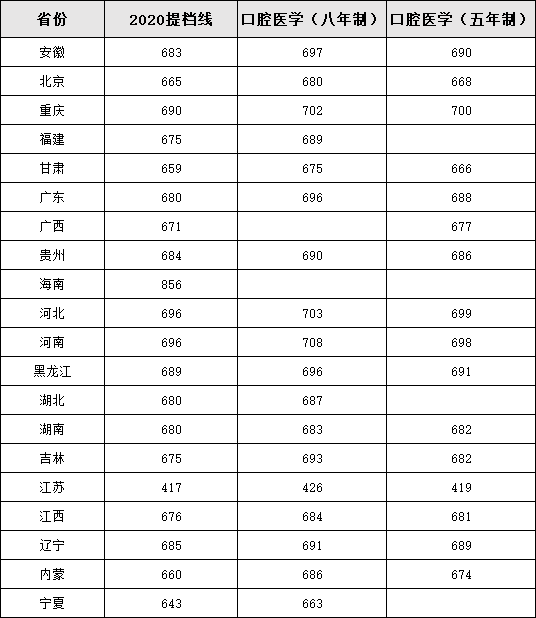 | 省份 | 2020提档线 | 口腔医学（八年制） | 口腔医学（五年制） |
|---|---|---|---|
| 安徽 | 683 | 697 | 690 |
| 北京 | 665 | 680 | 668 |
| 重庆 | 690 | 702 | 700 |
| 福建 | 675 | 689 | |
| 甘肃 | 659 | 675 | 666 |
| 广东 | 680 | 696 | 688 |
| 广西 | 671 | | 677 |
| 贵州 | 684 | 690 | 686 |
| 海南 | 856 | | |
| 河北 | 696 | 703 | 699 |
| 河南 | 696 | 708 | 698 |
| 黑龙江 | 689 | 696 | 691 |
| 湖北 | 680 | 687 | |
| 湖南 | 680 | 683 | 682 |
| 吉林 | 675 | 693 | 682 |
| 江苏 | 417 | 426 | 419 |
| 江西 | 676 | 684 | 681 |
| 辽宁 | 685 | 691 | 689 |
| 内蒙 | 660 | 686 | 674 |
| 宁夏 | 643 | 663 | |